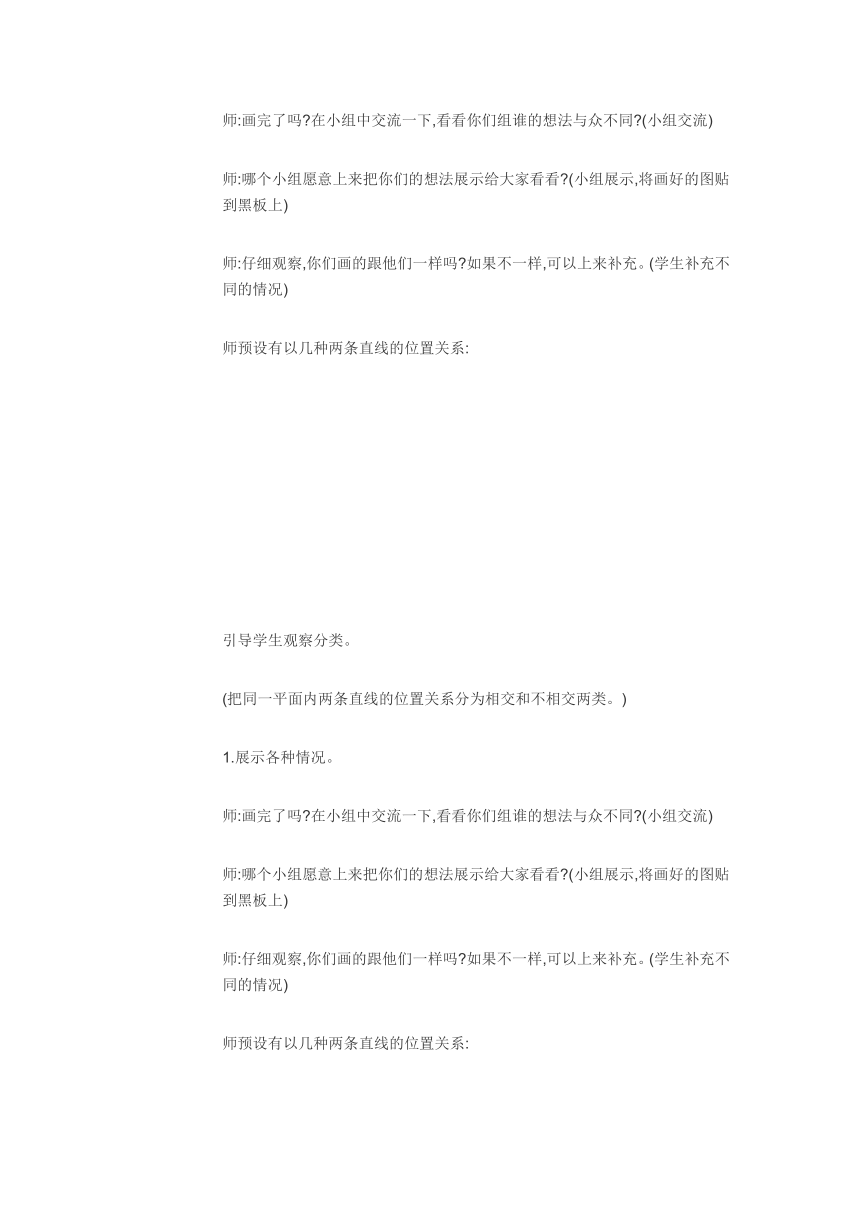 师:画完了吗?在小组中交流一下,看看你们组谁的想法与众不同?(小组交流)

师:哪个小组愿意上来把你们的想法展示给大家看看?(小组展示,将画好的图贴到黑板上)

师:仔细观察,你们画的跟他们一样吗?如果不一样,可以上来补充。(学生补充不同的情况)

师预设有以几种两条直线的位置关系:

引导学生观察分类。

(把同一平面内两条直线的位置关系分为相交和不相交两类。)

1.展示各种情况。

师:画完了吗?在小组中交流一下,看看你们组谁的想法与众不同?(小组交流)

师:哪个小组愿意上来把你们的想法展示给大家看看?(小组展示,将画好的图贴到黑板上)

师:仔细观察,你们画的跟他们一样吗?如果不一样,可以上来补充。(学生补充不同的情况)

师预设有以几种两条直线的位置关系: